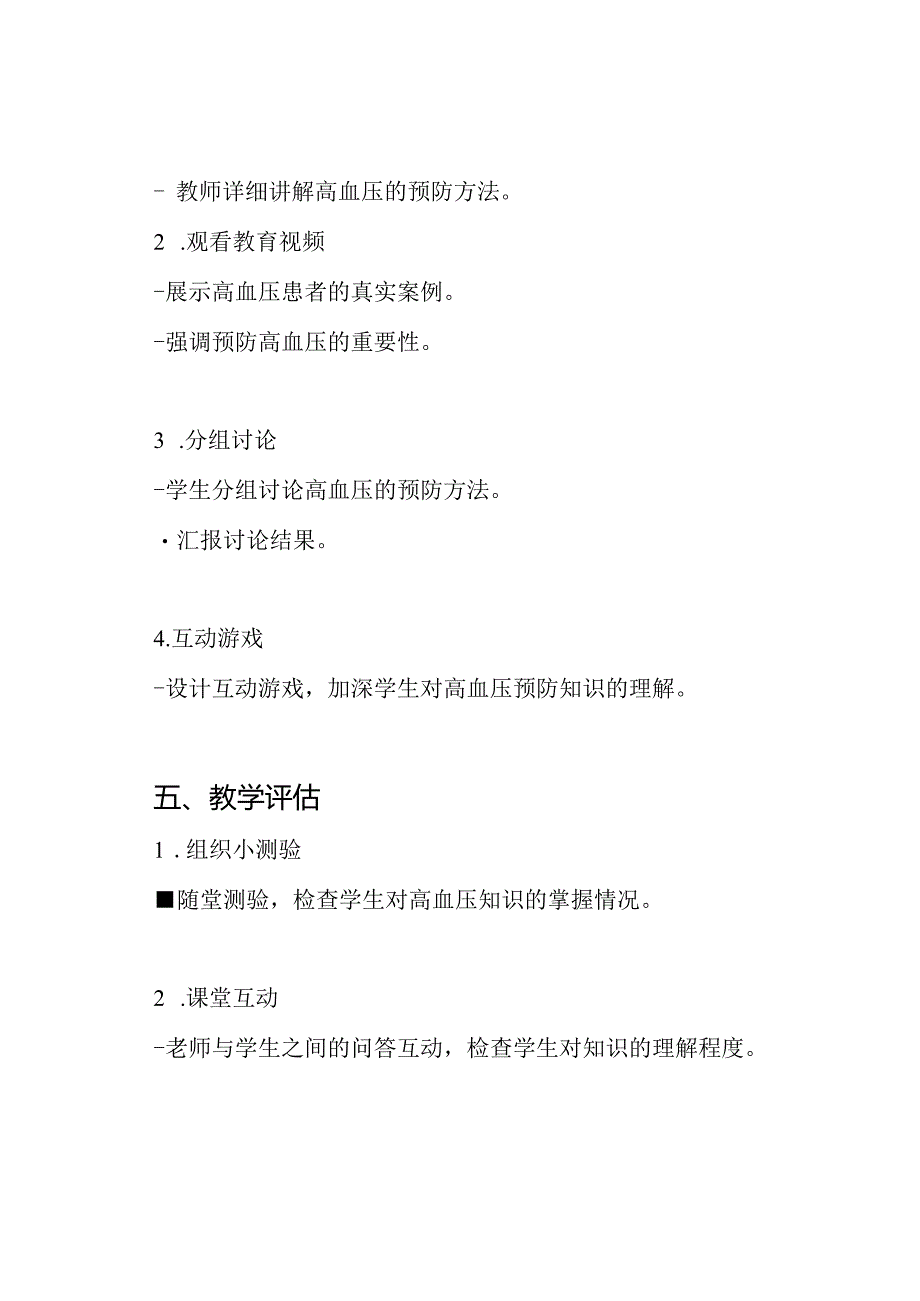 - 教师详细讲解高血压的预防方法。

2 .观看教育视频

-展示高血压患者的真实案例。

-强调预防高血压的重要性。

3 .分组讨论

-学生分组讨论高血压的预防方法。

・汇报讨论结果。

4.互动游戏

-设计互动游戏，加深学生对高血压预防知识的理解。

五、教学评估

1 . 组织小测验

■随堂测验，检查学生对高血压知识的掌握情况。

2 .课堂互动

-老师与学生之间的问答互动，检查学生对知识的理解程度。